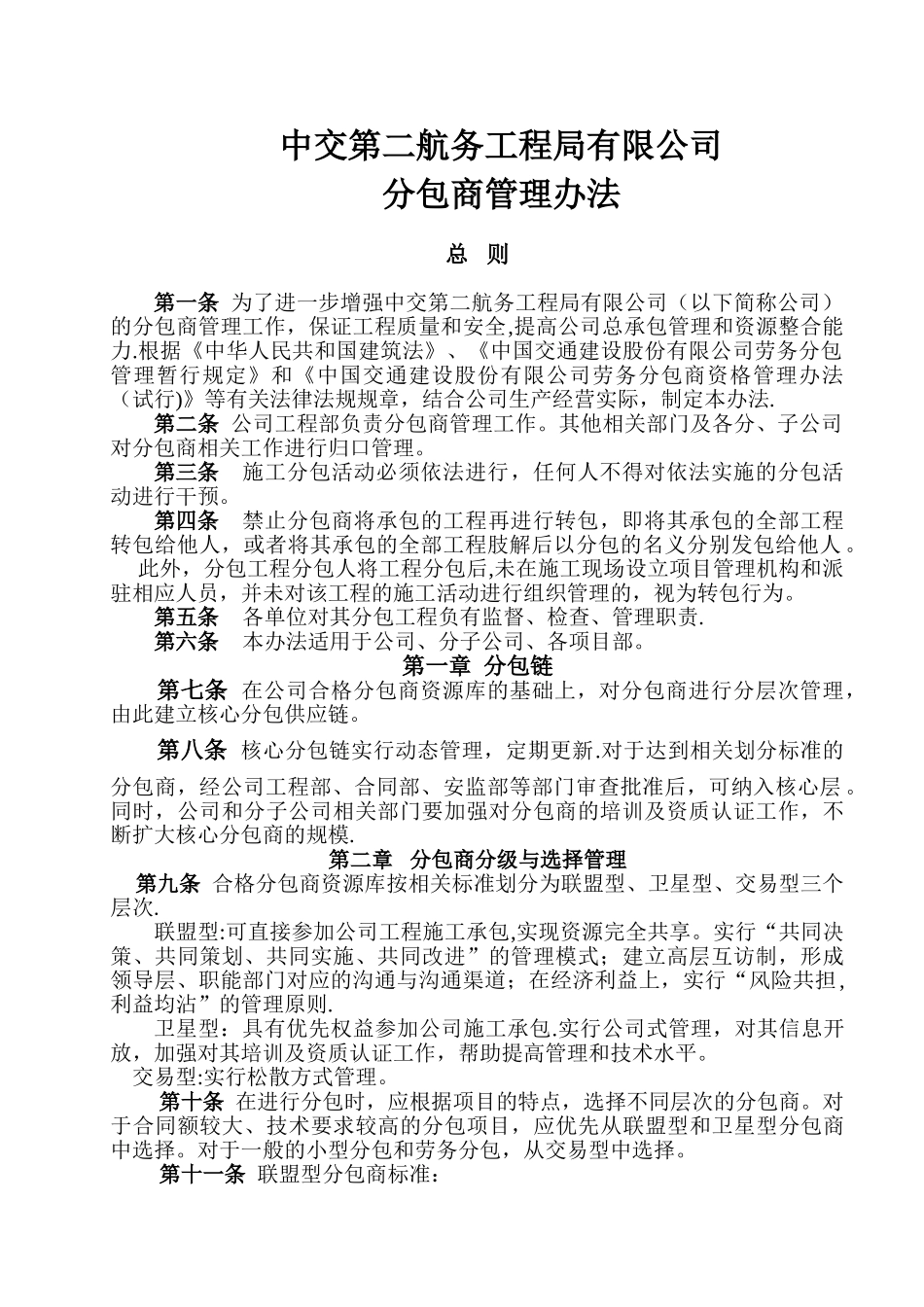 中交第二航务工程局有限公司
分包商管理办法

总　则

第一条 为了进一步增强中交第二航务工程局有限公司（以下简称公司）的分包商管理工作，保证工程质量和安全,提高公司总承包管理和资源整合能力.根据《中华人民共和国建筑法》、《中国交通建设股份有限公司劳务分包管理暂行规定》和《中国交通建设股份有限公司劳务分包商资格管理办法（试行)》等有关法律法规规章，结合公司生产经营实际，制定本办法.

第二条 公司工程部负责分包商管理工作。其他相关部门及各分、子公司对分包商相关工作进行归口管理。

第三条　施工分包活动必须依法进行，任何人不得对依法实施的分包活动进行干预。

第四条　禁止分包商将承包的工程再进行转包，即将其承包的全部工程转包给他人，或者将其承包的全部工程肢解后以分包的名义分别发包给他人。

此外，分包工程分包人将工程分包后,未在施工现场设立项目管理机构和派驻相应人员，并未对该工程的施工活动进行组织管理的，视为转包行为。

第五条　各单位对其分包工程负有监督、检查、管理职责.

第六条　本办法适用于公司、分子公司、各项目部。

第一章 分包链

第七条 在公司合格分包商资源库的基础上，对分包商进行分层次管理，由此建立核心分包供应链。

第八条 核心分包链实行动态管理，定期更新.对于达到相关划分标准的分包商，经公司工程部、合同部、安监部等部门审查批准后，可纳入核心层。同时，公司和分子公司相关部门要加强对分包商的培训及资质认证工作，不断扩大核心分包商的规模.

第二章　分包商分级与选择管理

第九条 合格分包商资源库按相关标准划分为联盟型、卫星型、交易型三个层次.

联盟型:可直接参加公司工程施工承包,实现资源完全共享。实行“共同决策、共同策划、共同实施、共同改进”的管理模式；建立高层互访制，形成领导层、职能部门对应的沟通与沟通渠道；在经济利益上，实行“风险共担，利益均沾”的管理原则.

卫星型：具有优先权益参加公司施工承包.实行公司式管理，对其信息开放，加强对其培训及资质认证工作，帮助提高管理和技术水平。

交易型:实行松散方式管理。

第十条 在进行分包时，应根据项目的特点，选择不同层次的分包商。对于合同额较大、技术要求较高的分包项目，应优先从联盟型和卫星型分包商中选择。对于一般的小型分包和劳务分包，从交易型中选择。

第十一条 联盟型分包商标准：